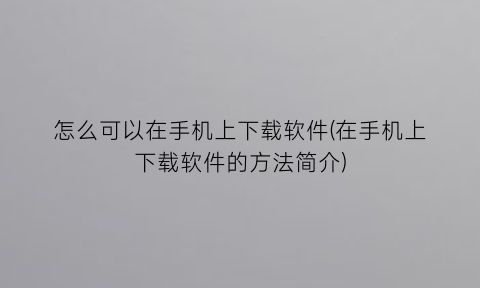 怎么可以在手机上下载软件(在手机上下载软件的方法简介)